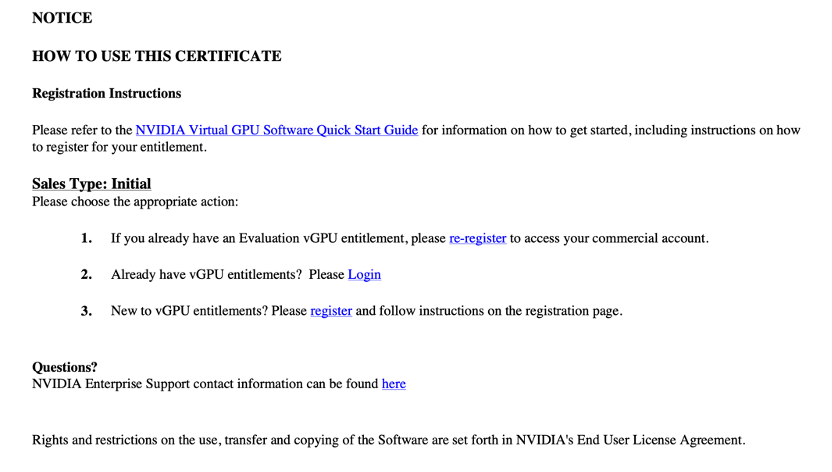 NOTICE

HOW TO USE THIS CERTIFICATE

Registration Instructions

Please refer to the NVIDIA Virtual GPU Software Quick Start Guide for information on how to get started, including instructions on how to register for your entitlement.

Sales Type: Initial
Please choose the appropriate action:

1. If you already have an Evaluation vGPU entitlement, please re-register to access your commercial account.

2. Already have vGPU entitlements? Please Login

3. New to vGPU entitlements? Please register and follow instructions on the registration page.

Questions?
NVIDIA Enterprise Support contact information can be found here

Rights and restrictions on the use, transfer and copying of the Software are set forth in NVIDIA's End User License Agreement.